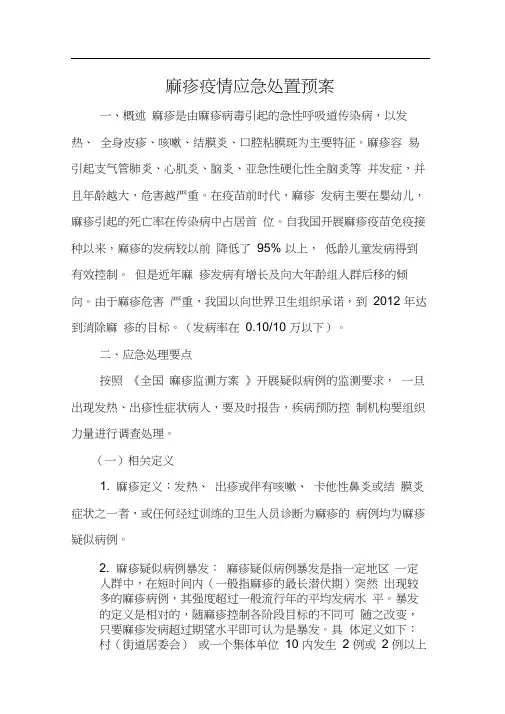 麻疹疫情应急处置预案

一、概述 麻疹是由麻疹病毒引起的急性呼吸道传染病，以发热、 全身皮疹、咳嗽、结膜炎、口腔粘膜斑为主要特征。麻疹容 易引起支气管肺炎、心肌炎、脑炎、亚急性硬化性全脑炎等 并发症，并且年龄越大，危害越严重。在疫苗前时代，麻疹 发病主要在婴幼儿，麻疹引起的死亡率在传染病中占居首 位。自我国开展麻疹疫苗免疫接种以来，麻疹的发病较以前 降低了 95% 以上， 低龄儿童发病得到有效控制。 但是近年麻 疹发病有增长及向大年龄组人群后移的倾向。由于麻疹危害 严重，我国以向世界卫生组织承诺，到 2012 年达到消除麻 疹的目标。（发病率在 0.10/10 万以下）。

二、应急处理要点

按照 《全国 麻疹监测方案 》开展疑似病例的监测要求， 一旦出现发热、出疹性症状病人，要及时报告，疾病预防控 制机构要组织力量进行调查处理。

（一）相关定义

1. 麻疹定义：发热、 出疹或伴有咳嗽、 卡他性鼻炎或结 膜炎症状之一者，或任何经过训练的卫生人员诊断为麻疹的 病例均为麻疹疑似病例。

2. 麻疹疑似病例暴发： 麻疹疑似病例暴发是指一定地区 一定人群中，在短时间内（一般指麻疹的最长潜伏期）突然 出现较多的麻疹病例，其强度超过一般流行年的平均发病水 平。暴发的定义是相对的，随麻疹控制各阶段目标的不同可 随之改变，只要麻疹发病超过期望水平即可认为是暴发。具 体定义如下：村（街道居委会） 或一个集体单位 10 内发生 2 例或 2 例以上